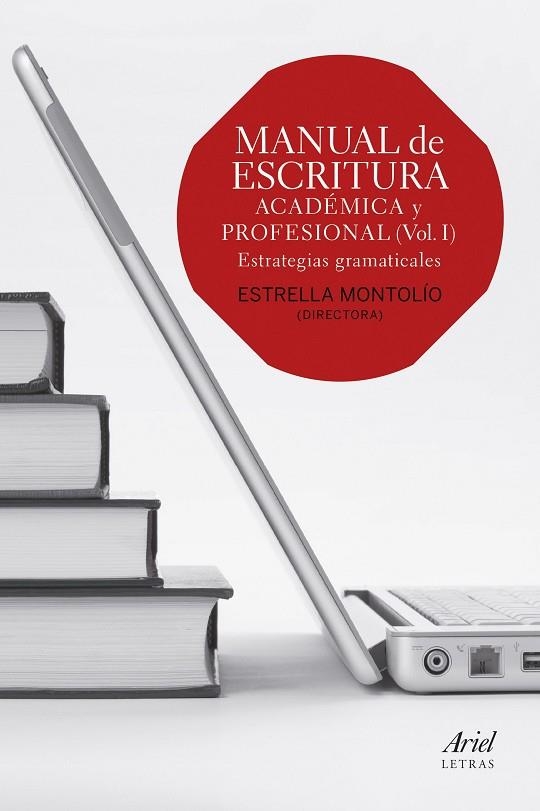 MANUAL de ESCRITURA
ACADÉMICA y PROFESIONAL (Vol. I)
Estrategias gramaticales

ESTRELLA MONTOLÍO
(DIRECTORA)

Ariel
LETRAS